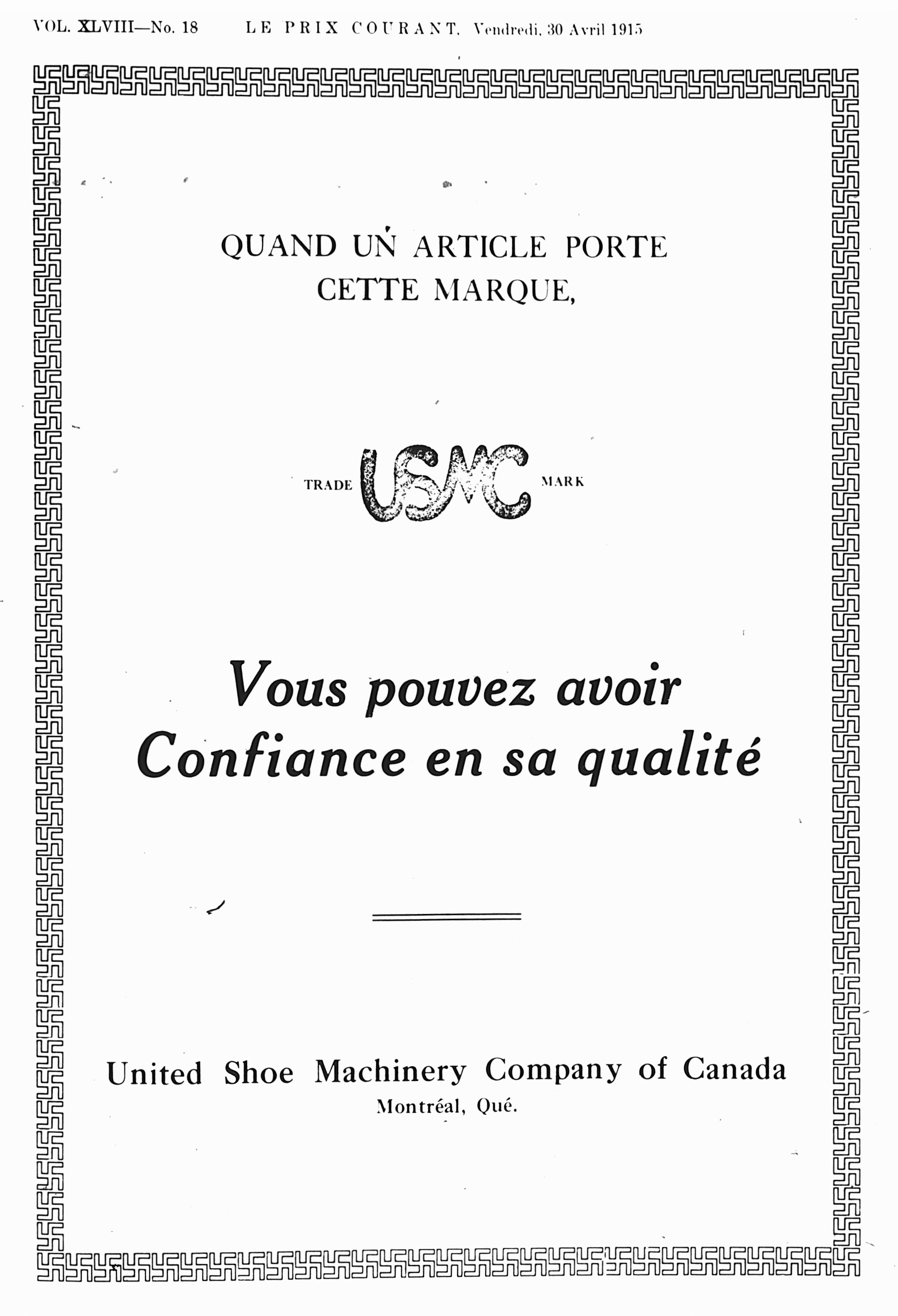 VOL. XLVIII—No. 18 LE PRIX COURANT, Vendredi, 30 Avril 1915

QUAND UN ARTICLE PORTE CETTE MARQUE,

TRADE USMC MARK

Vous pouvez avoir Confiance en sa qualité

United Shoe Machinery Company of Canada
Montréal, Qué.